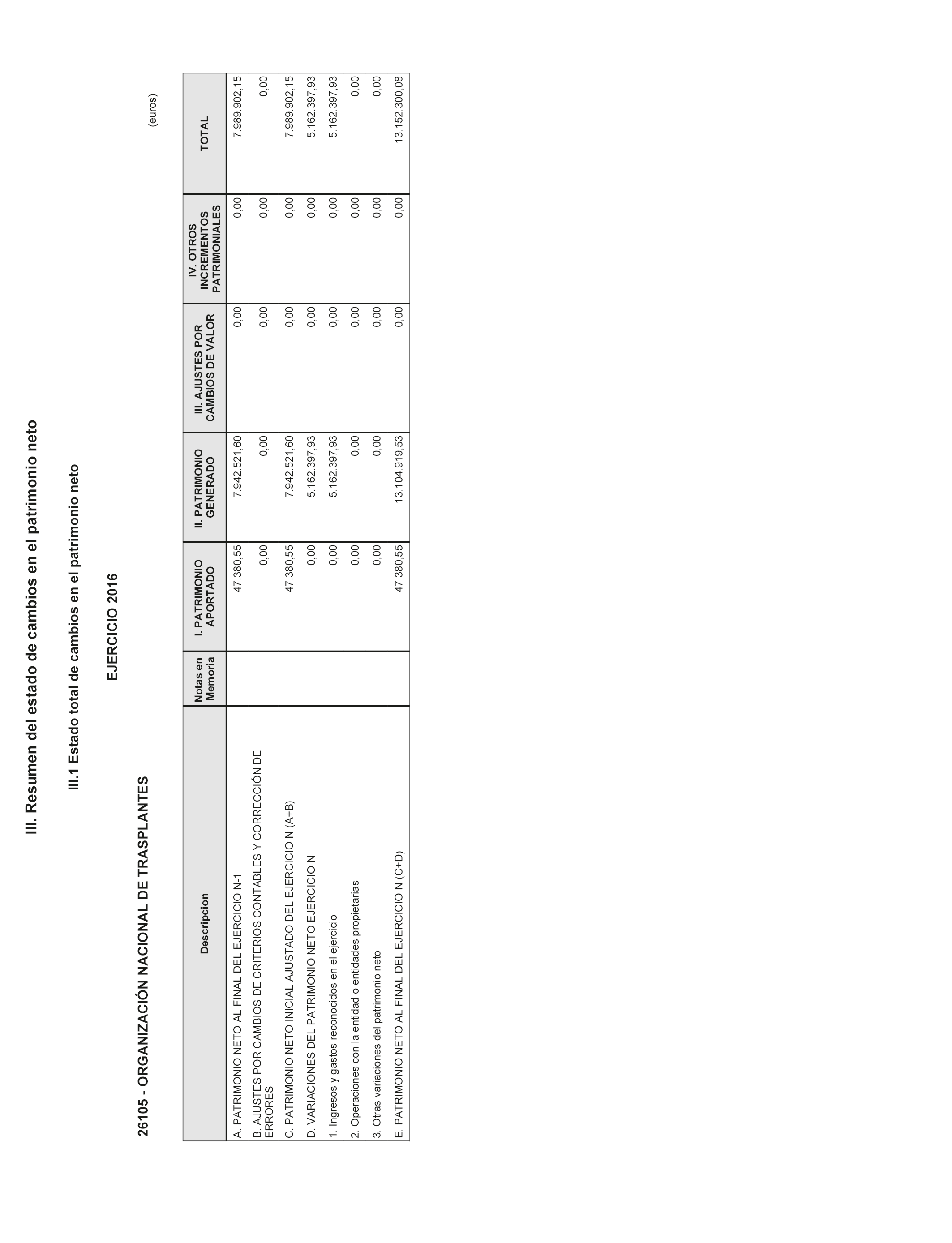 III. Resumen del estado de cambios en el patrimonio neto

III.1 Estado total de cambios en el patrimonio neto

EJERCICIO 2016

26105 - ORGANIZACIÓN NACIONAL DE TRASPLANTES

(euros)

| Descripcion | Notas en Memoria | I. PATRIMONIO APORTADO | II. PATRIMONIO GENERADO | III. AJUSTES POR CAMBIOS DE VALOR | IV. OTROS INCREMENTOS PATRIMONIALES | TOTAL |
|---|---|---|---|---|---|---|
| A. PATRIMONIO NETO AL FINAL DEL EJERCICIO N-1 | | 47.380,55 | 7.942.521,60 | 0,00 | 0,00 | 7.989.902,15 |
| B. AJUSTES POR CAMBIOS DE CRITERIOS CONTABLES Y CORRECCIÓN DE ERRORES | | 0,00 | 0,00 | 0,00 | 0,00 | 0,00 |
| C. PATRIMONIO NETO INICIAL AJUSTADO DEL EJERCICIO N (A+B) | | 47.380,55 | 7.942.521,60 | 0,00 | 0,00 | 7.989.902,15 |
| D. VARIACIONES DEL PATRIMONIO NETO EJERCICIO N | | 0,00 | 5.162.397,93 | 0,00 | 0,00 | 5.162.397,93 |
| 1. Ingresos y gastos reconocidos en el ejercicio | | 0,00 | 5.162.397,93 | 0,00 | 0,00 | 5.162.397,93 |
| 2. Operaciones con la entidad o entidades propietarias | | 0,00 | 0,00 | 0,00 | 0,00 | 0,00 |
| 3. Otras variaciones del patrimonio neto | | 0,00 | 0,00 | 0,00 | 0,00 | 0,00 |
| E. PATRIMONIO NETO AL FINAL DEL EJERCICIO N (C+D) | | 47.380,55 | 13.104.919,53 | 0,00 | 0,00 | 13.152.300,08 |